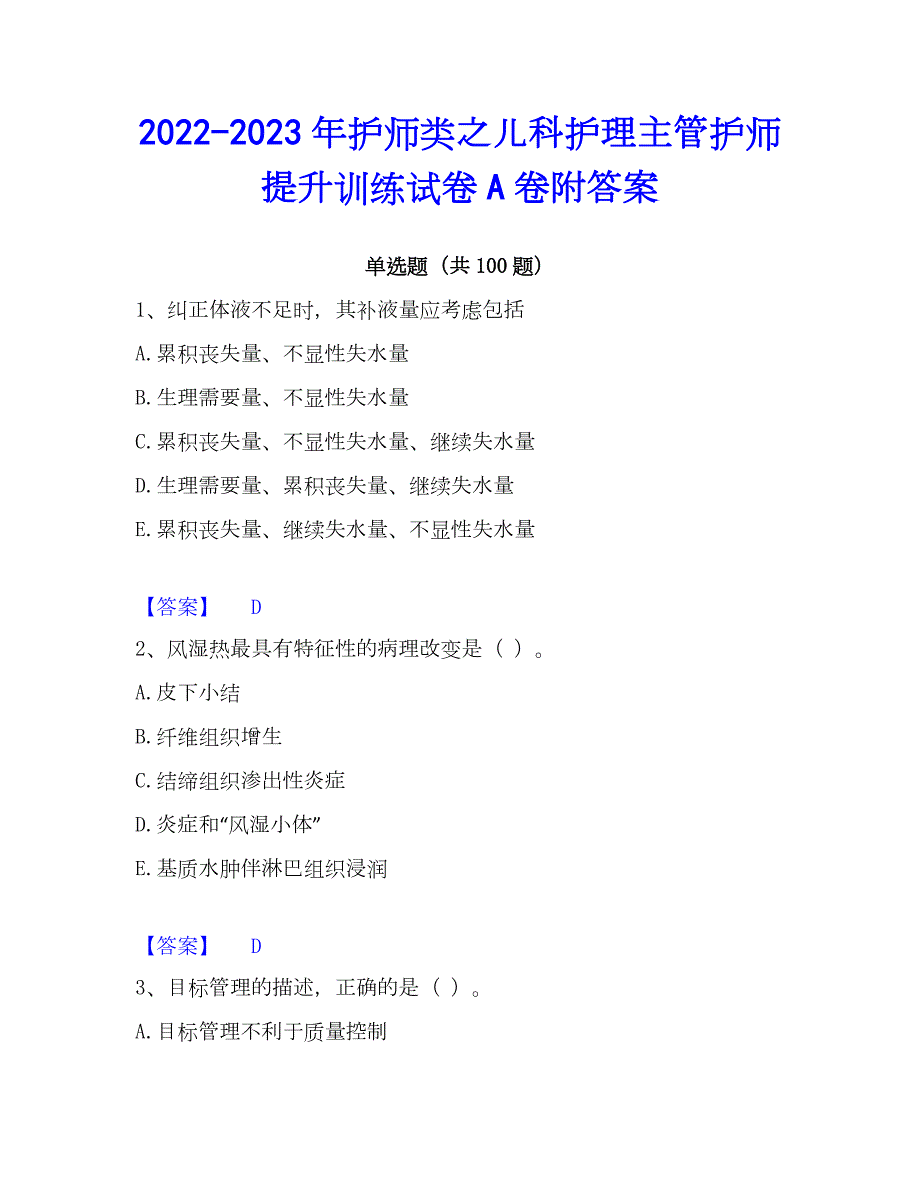 2022-2023 年护师类之儿科护理主管护师提升训练试卷 A 卷附答案

单选题（共 100 题）

1、纠正体液不足时，其补液量应考虑包括

A.累积丧失量、不显性失水量

B.生理需要量、不显性失水量

C.累积丧失量、不显性失水量、继续失水量

D.生理需要量、累积丧失量、继续失水量

E.累积丧失量、继续失水量、不显性失水量

【答案】 D

2、风湿热最具有特征性的病理改变是（ ）。

A.皮下小结

B.纤维组织增生

C.结缔组织渗出性炎症

D.炎症和“风湿小体”

E.基质水肿伴淋巴组织浸润

【答案】 D

3、目标管理的描述，正确的是（ ）。

A.目标管理不利于质量控制